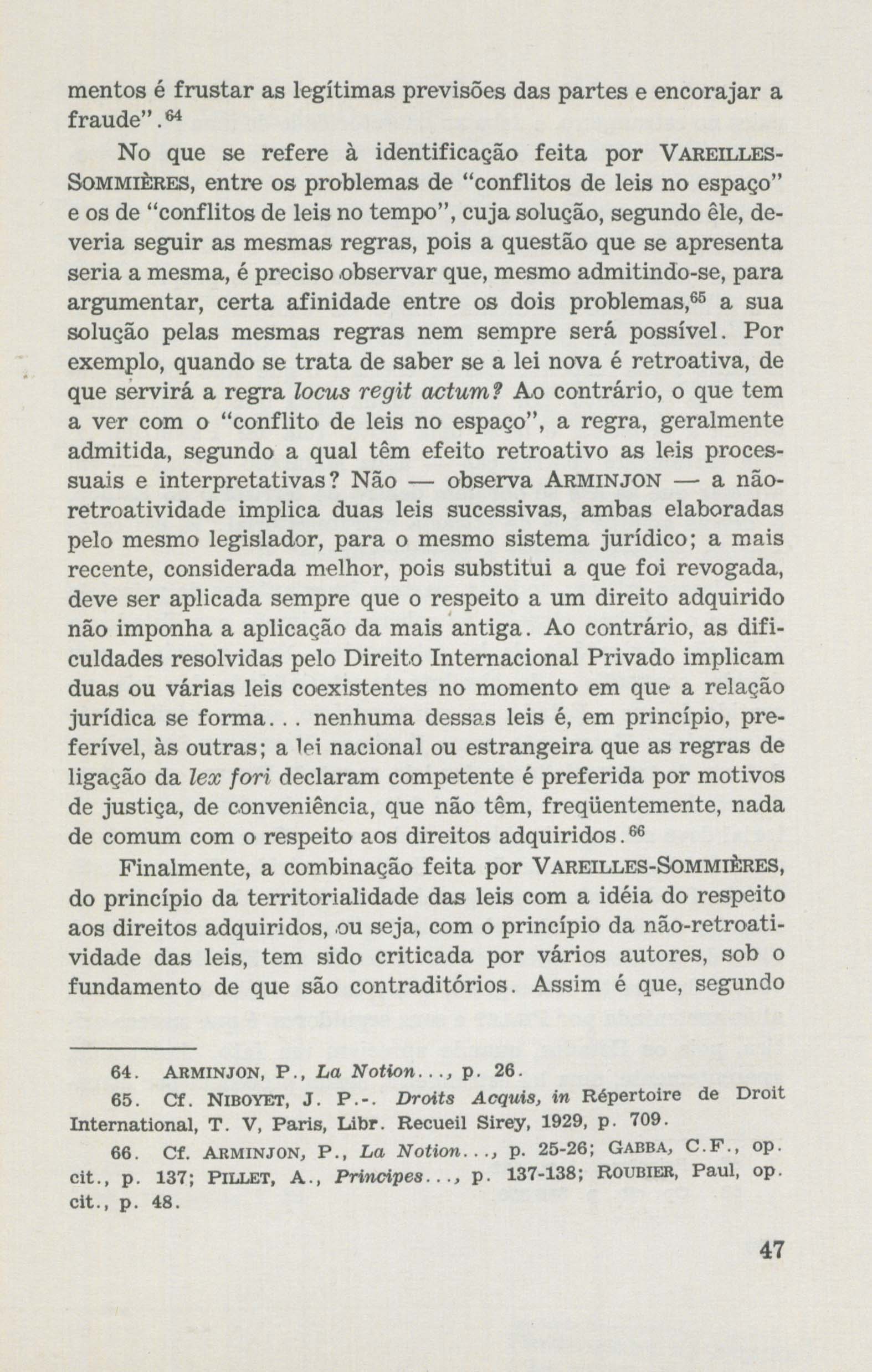 mentos é frustar as legítimas previsões das partes e encorajar a fraude".$^{64}$

No que se refere à identificação feita por VAREILLES-SOMMIÈRES, entre os problemas de "conflitos de leis no espaço" e os de "conflitos de leis no tempo", cuja solução, segundo êle, deveria seguir as mesmas regras, pois a questão que se apresenta seria a mesma, é preciso observar que, mesmo admitindo-se, para argumentar, certa afinidade entre os dois problemas,$^{65}$ a sua solução pelas mesmas regras nem sempre será possível. Por exemplo, quando se trata de saber se a lei nova é retroativa, de que servirá a regra locus regit actum? Ao contrário, o que tem a ver com o "conflito de leis no espaço", a regra, geralmente admitida, segundo a qual têm efeito retroativo as leis processuais e interpretativas? Não — observa ARMINJON — a não-retroatividade implica duas leis sucessivas, ambas elaboradas pelo mesmo legislador, para o mesmo sistema jurídico; a mais recente, considerada melhor, pois substitui a que foi revogada, deve ser aplicada sempre que o respeito a um direito adquirido não imponha a aplicação da mais antiga. Ao contrário, as dificuldades resolvidas pelo Direito Internacional Privado implicam duas ou várias leis coexistentes no momento em que a relação jurídica se forma... nenhuma dessas leis é, em princípio, preferível, às outras; a lei nacional ou estrangeira que as regras de ligação da lex fori declaram competente é preferida por motivos de justiça, de conveniência, que não têm, freqüentemente, nada de comum com o respeito aos direitos adquiridos.$^{66}$

Finalmente, a combinação feita por VAREILLES-SOMMIÈRES, do princípio da territorialidade das leis com a idéia do respeito aos direitos adquiridos, ou seja, com o princípio da não-retroatividade das leis, tem sido criticada por vários autores, sob o fundamento de que são contraditórios. Assim é que, segundo

64. ARMINJON, P., La Notion..., p. 26.

65. Cf. NIBOYET, J. P.-. Droits Acquis, in Répertoire de Droit International, T. V, Paris, Libr. Recueil Sirey, 1929, p. 709.

66. Cf. ARMINJON, P., La Notion..., p. 25-26; GABBA, C.F., op. cit., p. 137; PILLET, A., Principes..., p. 137-138; ROUBIER, Paul, op. cit., p. 48.

47